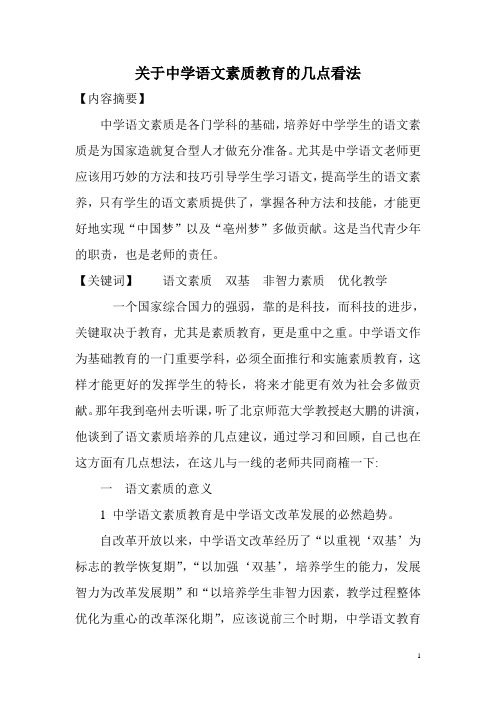 关于中学语文素质教育的几点看法

【内容摘要】

中学语文素质是各门学科的基础，培养好中学学生的语文素质是为国家造就复合型人才做充分准备。尤其是中学语文老师更应该用巧妙的方法和技巧引导学生学习语文，提高学生的语文素养，只有学生的语文素质提供了，掌握各种方法和技能，才能更好地实现“中国梦”以及“亳州梦”多做贡献。这是当代青少年的职责，也是老师的责任。

【关键词】　语文素质　双基　非智力素质　优化教学

一个国家综合国力的强弱，靠的是科技，而科技的进步，关键取决于教育，尤其是素质教育，更是重中之重。中学语文作为基础教育的一门重要学科，必须全面推行和实施素质教育，这样才能更好的发挥学生的特长，将来才能更有效为社会多做贡献。那年我到亳州去听课，听了北京师范大学教授赵大鹏的讲演，他谈到了语文素质培养的几点建议，通过学习和回顾，自己也在这方面有几点想法，在这儿与一线的老师共同商榷一下:

一　语文素质的意义

1 中学语文素质教育是中学语文改革发展的必然趋势。

自改革开放以来，中学语文改革经历了“以重视‘双基’为标志的教学恢复期”，“以加强‘双基’，培养学生的能力，发展智力为改革发展期”和“以培养学生非智力因素，教学过程整体优化为重心的改革深化期”，应该说前三个时期，中学语文教育

1